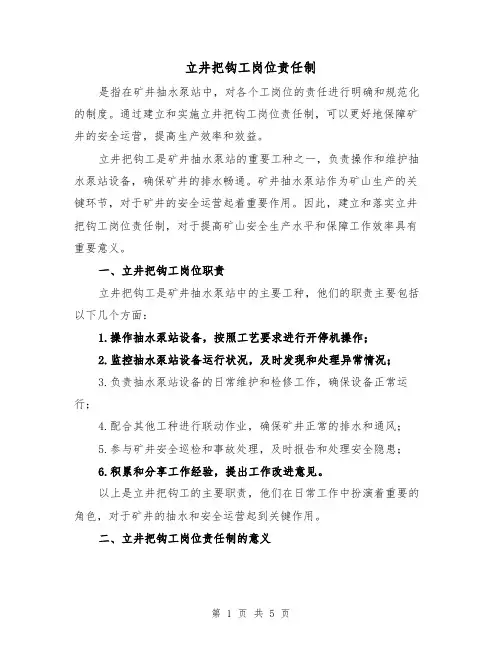 立井把钩工岗位责任制

是指在矿井抽水泵站中，对各个工岗位的责任进行明确和规范化的制度。通过建立和实施立井把钩工岗位责任制，可以更好地保障矿井的安全运营，提高生产效率和效益。

立井把钩工是矿井抽水泵站的重要工种之一，负责操作和维护抽水泵站设备，确保矿井的排水畅通。矿井抽水泵站作为矿山生产的关键环节，对于矿井的安全运营起着重要作用。因此，建立和落实立井把钩工岗位责任制，对于提高矿山安全生产水平和保障工作效率具有重要意义。

一、立井把钩工岗位职责

立井把钩工是矿井抽水泵站中的主要工种，他们的职责主要包括以下几个方面：

1.操作抽水泵站设备，按照工艺要求进行开停机操作；

2.监控抽水泵站设备运行状况，及时发现和处理异常情况；

3.负责抽水泵站设备的日常维护和检修工作，确保设备正常运行；

4.配合其他工种进行联动作业，确保矿井正常的排水和通风；

5.参与矿井安全巡检和事故处理，及时报告和处理安全隐患；

6.积累和分享工作经验，提出工作改进意见。

以上是立井把钩工的主要职责，他们在日常工作中扮演着重要的角色，对于矿井的抽水和安全运营起到关键作用。

二、立井把钩工岗位责任制的意义

第 1 页 共 5 页